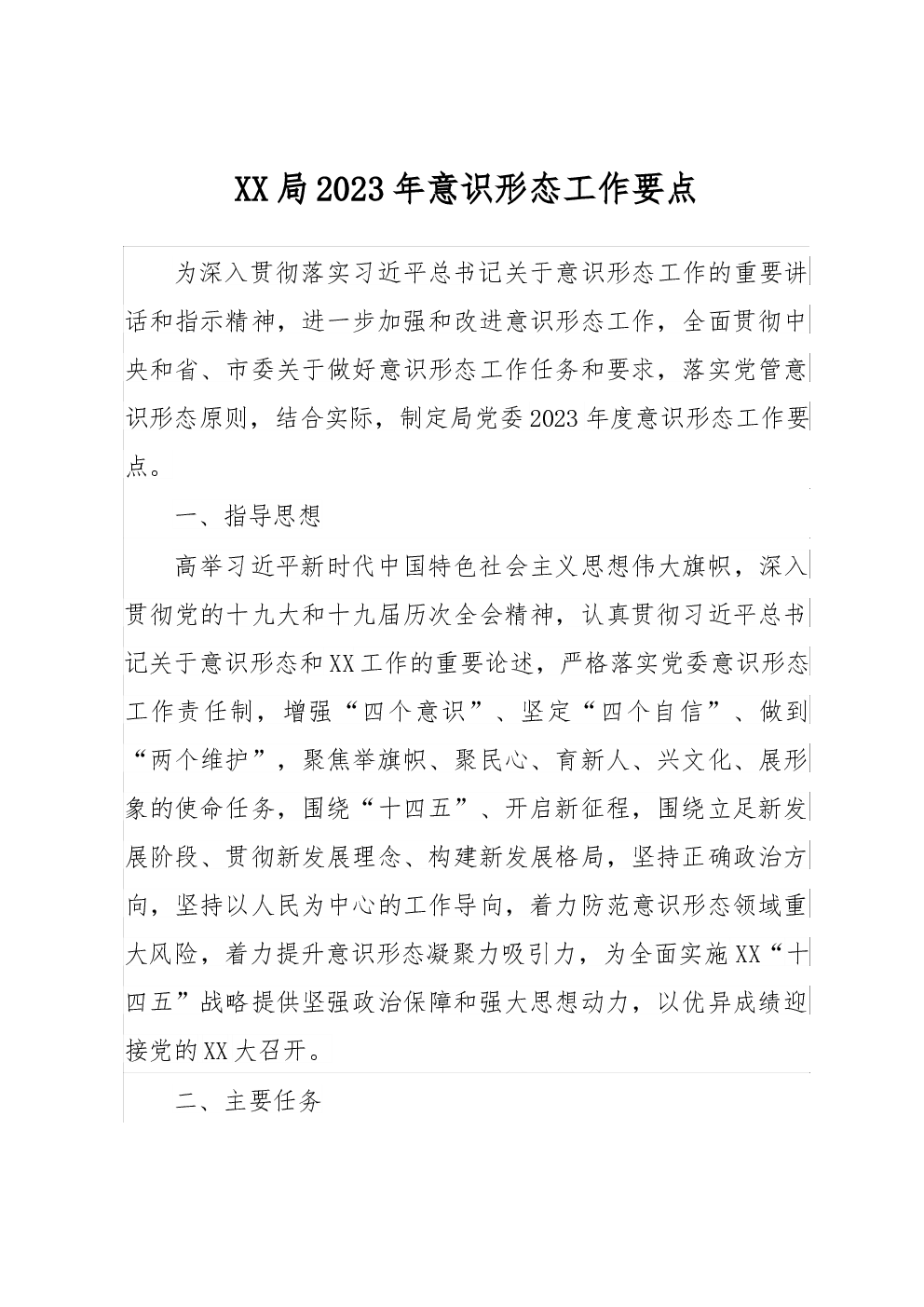 XX局2023年意识形态工作要点

为深入贯彻落实习近平总书记关于意识形态工作的重要讲话和指示精神，进一步加强和改进意识形态工作，全面贯彻中央和省、市委关于做好意识形态工作任务和要求，落实党管意识形态原则，结合实际，制定局党委2023年度意识形态工作要点。

一、指导思想

高举习近平新时代中国特色社会主义思想伟大旗帜，深入贯彻党的十九大和十九届历次全会精神，认真贯彻习近平总书记关于意识形态和XX工作的重要论述，严格落实党委意识形态工作责任制，增强“四个意识”、坚定“四个自信”、做到“两个维护”，聚焦举旗帜、聚民心、育新人、兴文化、展形象的使命任务，围绕“十四五”、开启新征程，围绕立足新发展阶段、贯彻新发展理念、构建新发展格局，坚持正确政治方向，坚持以人民为中心的工作导向，着力防范意识形态领域重大风险，着力提升意识形态凝聚力吸引力，为全面实施XX“十四五”战略提供坚强政治保障和强大思想动力，以优异成绩迎接党的XX大召开。

二、主要任务